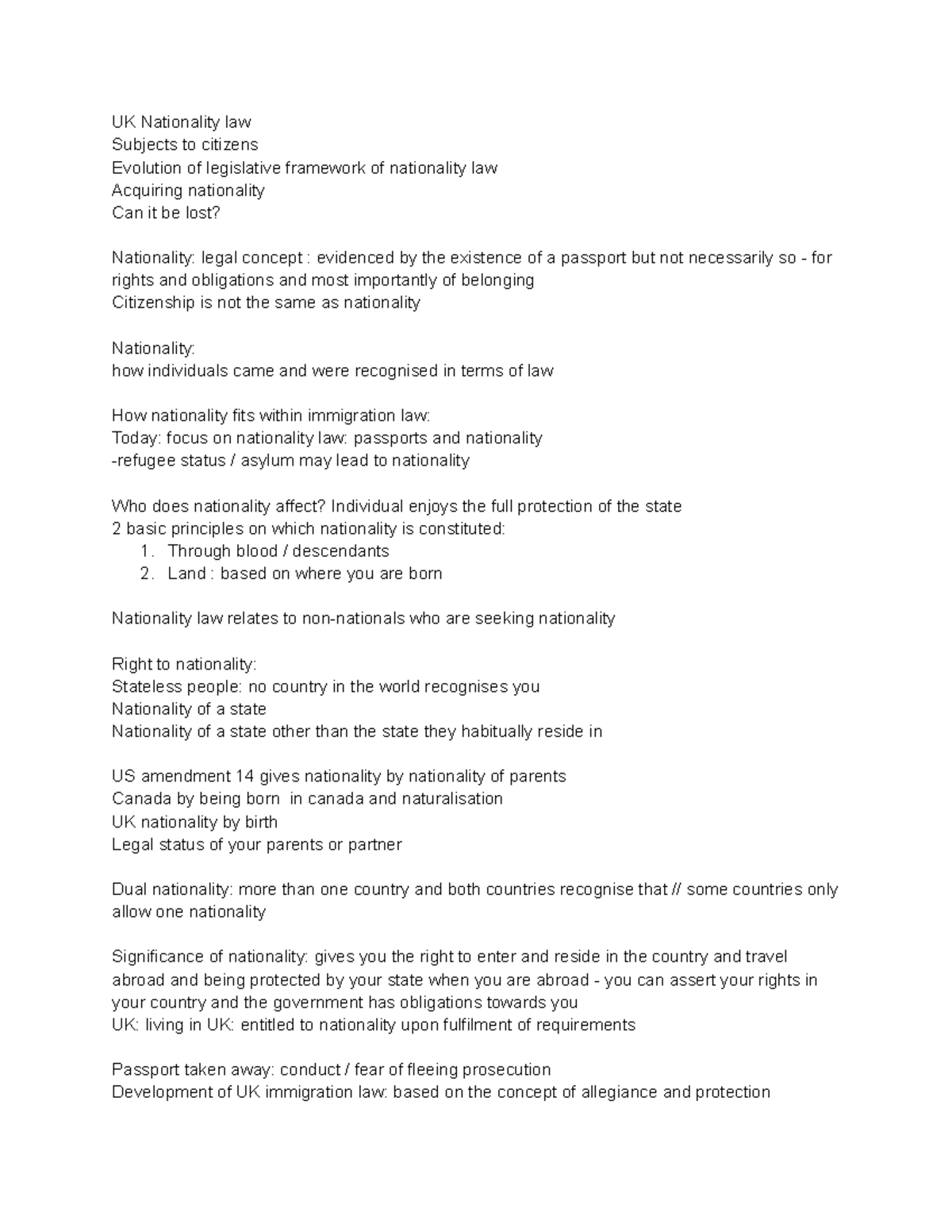 UK Nationality law
Subjects to citizens
Evolution of legislative framework of nationality law
Acquiring nationality
Can it be lost?

Nationality: legal concept : evidenced by the existence of a passport but not necessarily so - for rights and obligations and most importantly of belonging
Citizenship is not the same as nationality

Nationality:
how individuals came and were recognised in terms of law

How nationality fits within immigration law:
Today: focus on nationality law: passports and nationality
-refugee status / asylum may lead to nationality

Who does nationality affect? Individual enjoys the full protection of the state
2 basic principles on which nationality is constituted:
1. Through blood / descendants
2. Land : based on where you are born

Nationality law relates to non-nationals who are seeking nationality

Right to nationality:
Stateless people: no country in the world recognises you
Nationality of a state
Nationality of a state other than the state they habitually reside in

US amendment 14 gives nationality by nationality of parents
Canada by being born in canada and naturalisation
UK nationality by birth
Legal status of your parents or partner

Dual nationality: more than one country and both countries recognise that // some countries only allow one nationality

Significance of nationality: gives you the right to enter and reside in the country and travel abroad and being protected by your state when you are abroad - you can assert your rights in your country and the government has obligations towards you
UK: living in UK: entitled to nationality upon fulfilment of requirements

Passport taken away: conduct / fear of fleeing prosecution
Development of UK immigration law: based on the concept of allegiance and protection